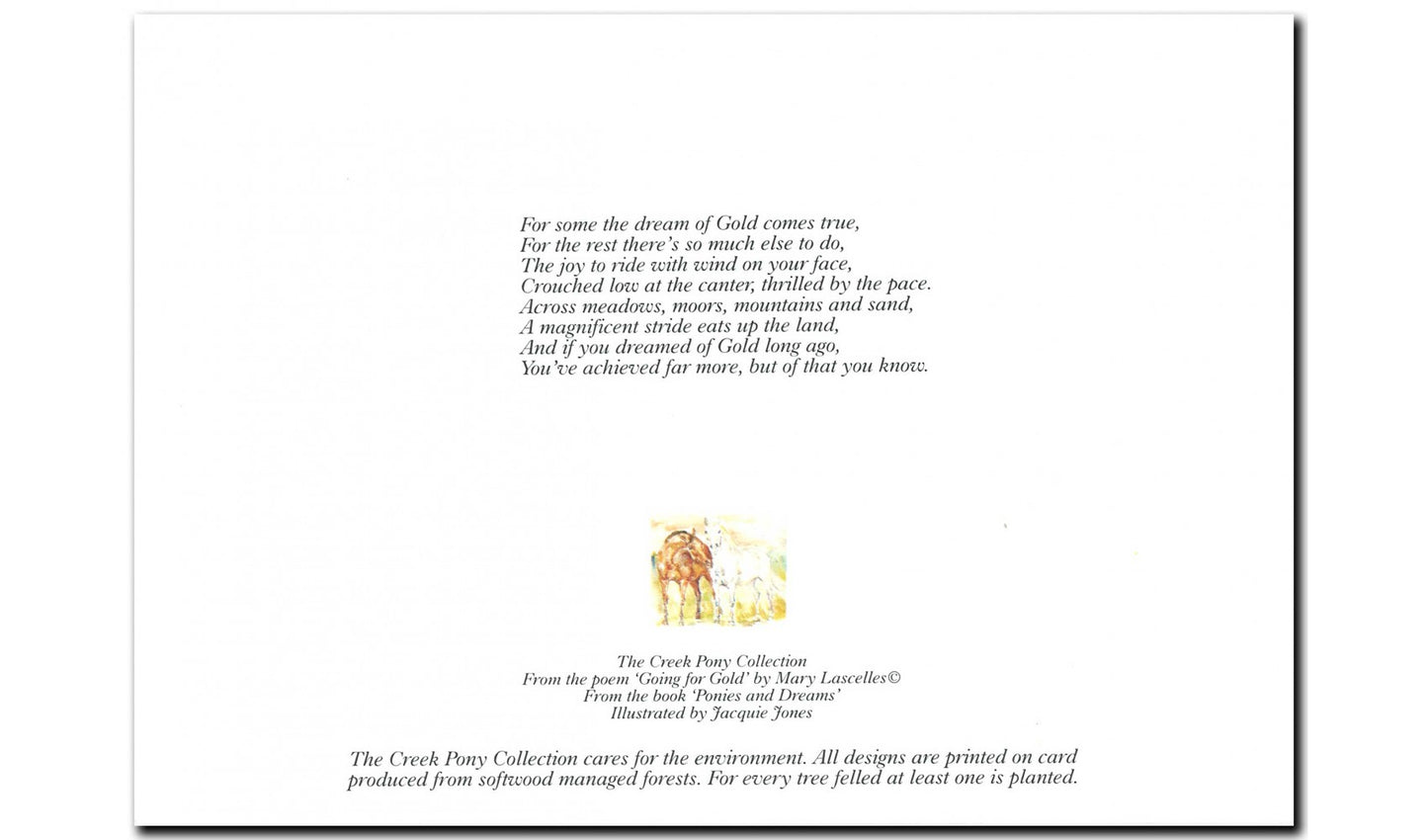 For some the dream of Gold comes true,
For the rest there's so much else to do,
The joy to ride with wind on your face,
Crouched low at the canter, thrilled by the pace.
Across meadows, moors, mountains and sand,
A magnificent stride eats up the land,
And if you dreamed of Gold long ago,
You've achieved far more, but of that you know.

The Creek Pony Collection
From the poem 'Going for Gold' by Mary Lascelles©
From the book 'Ponies and Dreams'
Illustrated by Jacquie Jones

The Creek Pony Collection cares for the environment. All designs are printed on card produced from softwood managed forests. For every tree felled at least one is planted.